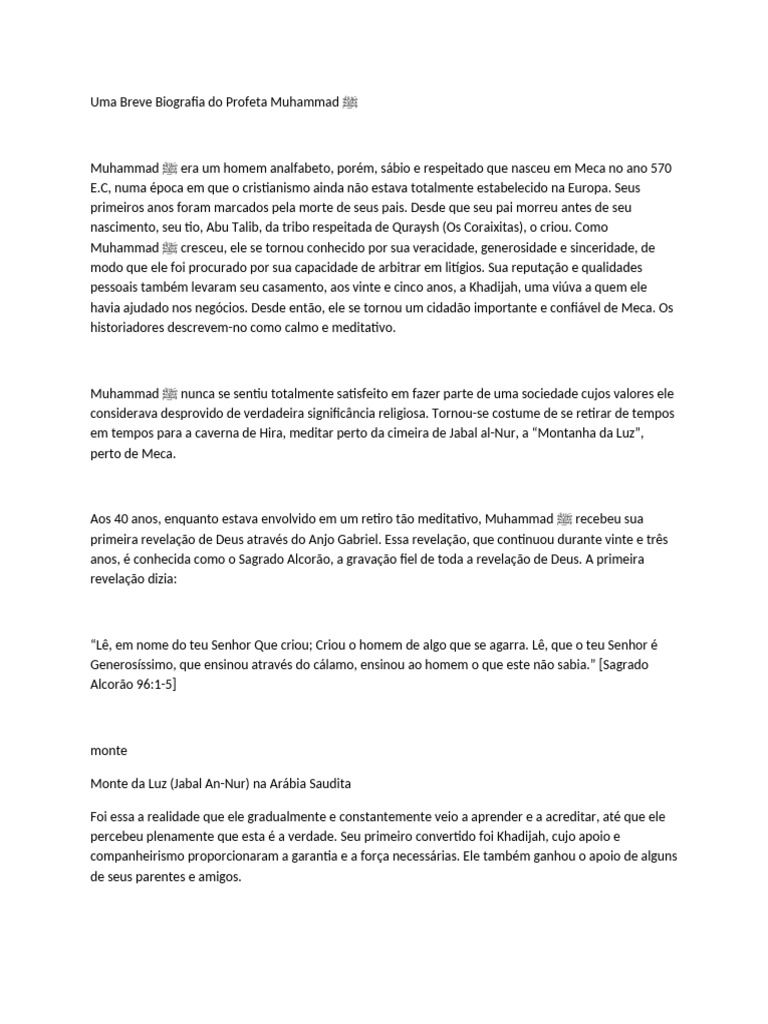 Uma Breve Biografia do Profeta Muhammad ﷺ

Muhammad ﷺ era um homem analfabeto, porém, sábio e respeitado que nasceu em Meca no ano 570 E.C, numa época em que o cristianismo ainda não estava totalmente estabelecido na Europa. Seus primeiros anos foram marcados pela morte de seus pais. Desde que seu pai morreu antes de seu nascimento, seu tio, Abu Talib, da tribo respeitada de Quraysh (Os Coraixitas), o criou. Como Muhammad ﷺ cresceu, ele se tornou conhecido por sua veracidade, generosidade e sinceridade, de modo que ele foi procurado por sua capacidade de arbitrar em litígios. Sua reputação e qualidades pessoais também levaram seu casamento, aos vinte e cinco anos, a Khadijah, uma viúva a quem ele havia ajudado nos negócios. Desde então, ele se tornou um cidadão importante e confiável de Meca. Os historiadores descrevem-no como calmo e meditativo.

Muhammad ﷺ nunca se sentiu totalmente satisfeito em fazer parte de uma sociedade cujos valores ele considerava desprovido de verdadeira significância religiosa. Tornou-se costume de se retirar de tempos em tempos para a caverna de Hira, meditar perto da cimeira de Jabal al-Nur, a “Montanha da Luz”, perto de Meca.

Aos 40 anos, enquanto estava envolvido em um retiro tão meditativo, Muhammad ﷺ recebeu sua primeira revelação de Deus através do Anjo Gabriel. Essa revelação, que continuou durante vinte e três anos, é conhecida como o Sagrado Alcorão, a gravação fiel de toda a revelação de Deus. A primeira revelação dizia:

“Lê, em nome do teu Senhor Que criou; Criou o homem de algo que se agarra. Lê, que o teu Senhor é Generosíssimo, que ensinou através do cálamo, ensinou ao homem o que este não sabia.” [Sagrado Alcorão 96:1-5]

monte

Monte da Luz (Jabal An-Nur) na Arábia Saudita

Foi essa a realidade que ele gradualmente e constantemente veio a aprender e a acreditar, até que ele percebeu plenamente que esta é a verdade. Seu primeiro convertido foi Khadijah, cujo apoio e companheirismo proporcionaram a garantia e a força necessárias. Ele também ganhou o apoio de alguns de seus parentes e amigos.